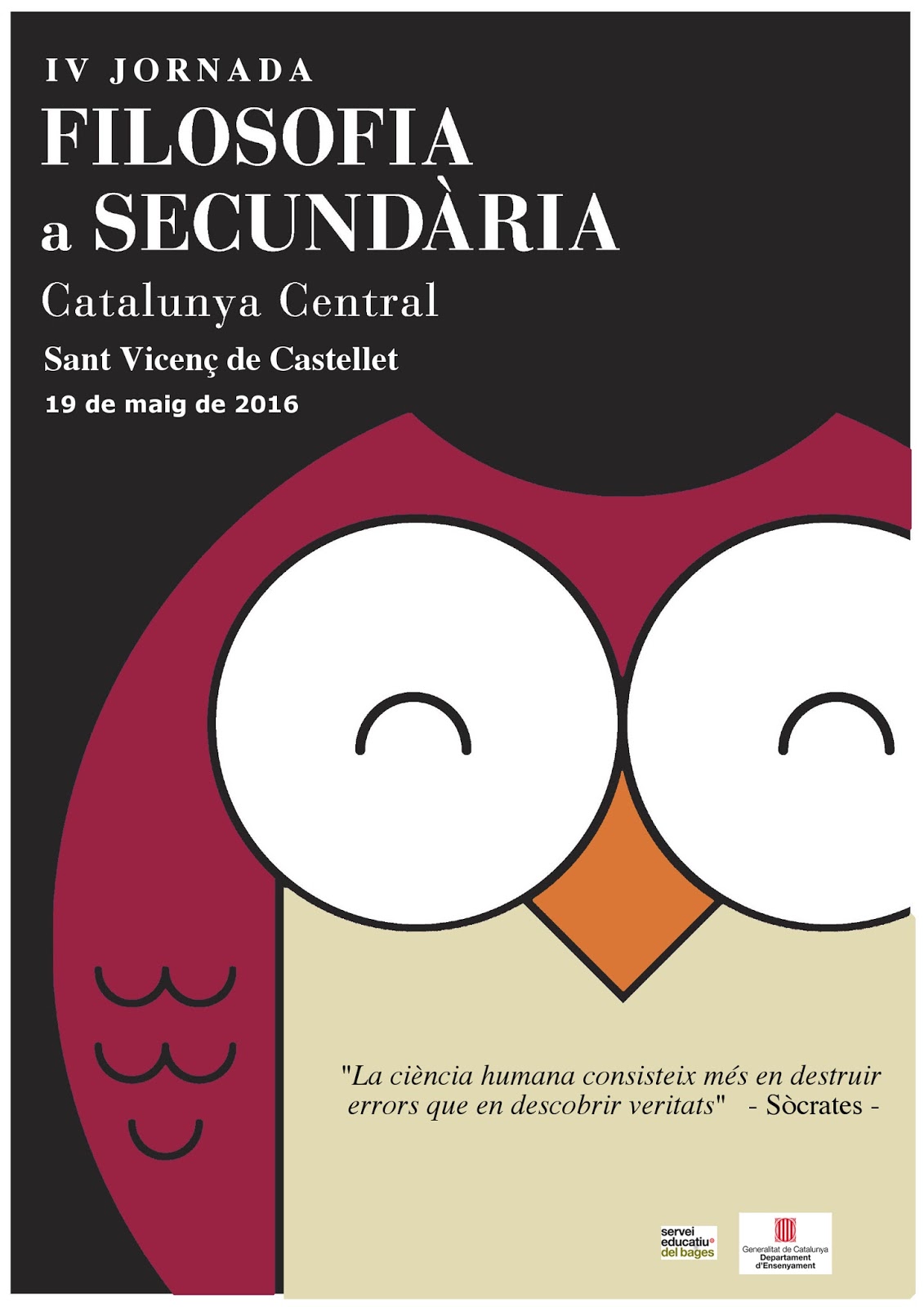 IV JORNADA
FILOSOFIA
a SECUNDÀRIA
Catalunya Central
Sant Vicenç de Castellet
19 de maig de 2016

"La ciència humana consisteix més en destruir errors que en descobrir veritats" - Sòcrates -

servei educatiu del bages

Generalitat de Catalunya
Departament d'Ensenyament